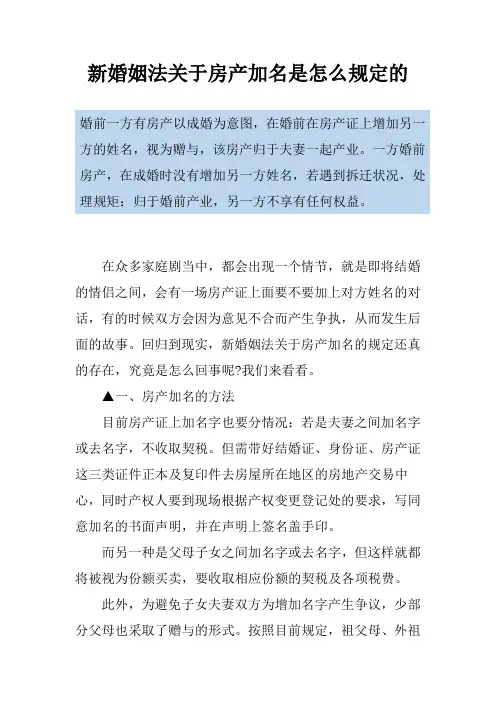 新婚姻法关于房产加名是怎么规定的

婚前一方有房产以成婚为意图，在婚前在房产证上增加另一方的姓名，视为赠与，该房产归于夫妻一起产业。一方婚前房产，在成婚时没有增加另一方姓名，若遇到拆迁状况，处理规矩：归于婚前产业，另一方不享有任何权益。

在众多家庭剧当中，都会出现一个情节，就是即将结婚的情侣之间，会有一场房产证上面要不要加上对方姓名的对话，有的时候双方会因为意见不合而产生争执，从而发生后面的故事。回归到现实，新婚姻法关于房产加名的规定还真的存在，究竟是怎么回事呢?我们来看看。

▲一、房产加名的方法

目前房产证上加名字也要分情况：若是夫妻之间加名字或去名字，不收取契税。但需带好结婚证、身份证、房产证这三类证件正本及复印件去房屋所在地区的房地产交易中心，同时产权人要到现场根据产权变更登记处的要求，写同意加名的书面声明，并在声明上签名盖手印。

而另一种是父母子女之间加名字或去名字，但这样就都将被视为份额买卖，要收取相应份额的契税及各项税费。

此外，为避免子女夫妻双方为增加名字产生争议，少部分父母也采取了赠与的形式。按照目前规定，祖父母、外祖